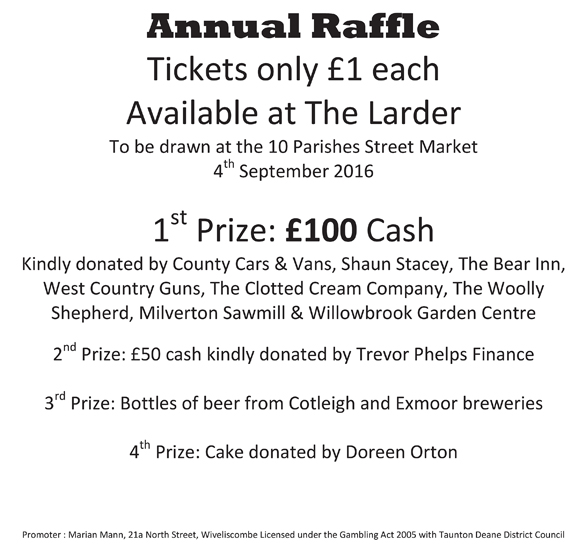 Annual Raffle

Tickets only £1 each

Available at The Larder

To be drawn at the 10 Parishes Street Market

4th September 2016

1st Prize: £100 Cash

Kindly donated by County Cars & Vans, Shaun Stacey, The Bear Inn, West Country Guns, The Clotted Cream Company, The Woolly Shepherd, Milverton Sawmill & Willowbrook Garden Centre

2nd Prize: £50 cash kindly donated by Trevor Phelps Finance

3rd Prize: Bottles of beer from Cotleigh and Exmoor breweries

4th Prize: Cake donated by Doreen Orton

Promoter : Marian Mann, 21a North Street, Wiveliscombe Licensed under the Gambling Act 2005 with Taunton Deane District Council